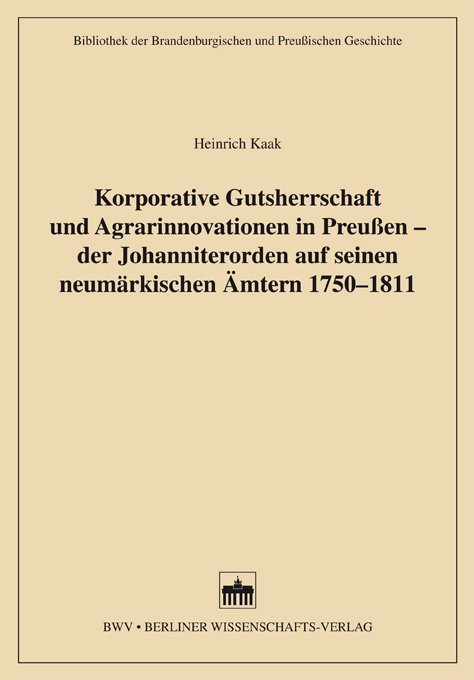 Bibliothek der Brandenburgischen und Preußischen Geschichte

Heinrich Kaak

Korporative Gutsherrschaft und Agrarinnovationen in Preußen – der Johanniterorden auf seinen neumärkischen Ämtern 1750–1811

BWV • BERLINER WISSENSCHAFTS-VERLAG